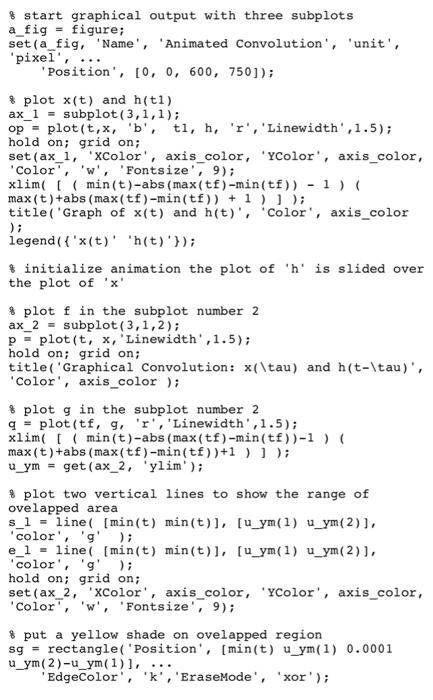 % start graphical output with three subplots
a_fig = figure;
set(a_fig, 'Name', 'Animated Convolution', 'unit', 'pixel', ...
    'Position', [0, 0, 600, 750]);

% plot x(t) and h(t1)
ax_1 = subplot(3,1,1);
op = plot(t,x, 'b', t1, h, 'r','Linewidth',1.5);
hold on; grid on;
set(ax_1, 'XColor', axis_color, 'YColor', axis_color, 'Color', 'w', 'Fontsize', 9);
xlim( [ ( min(t)-abs(max(tf)-min(tf)) - 1 ) ( max(t)+abs(max(tf)-min(tf)) + 1 ) ] );
title('Graph of x(t) and h(t)', 'Color', axis_color );
legend({'x(t)' 'h(t)'});

% initialize animation the plot of 'h' is slided over the plot of 'x'

% plot f in the subplot number 2
ax_2 = subplot(3,1,2);
p = plot(t, x,'Linewidth',1.5);
hold on; grid on;
title('Graphical Convolution: x(\tau) and h(t-\tau)', 'Color', axis_color );

% plot g in the subplot number 2
q = plot(tf, g, 'r','Linewidth',1.5);
xlim( [ ( min(t)-abs(max(tf)-min(tf))-1 ) ( max(t)+abs(max(tf)-min(tf))+1 ) ] );
u_ym = get(ax_2, 'ylim');

% plot two vertical lines to show the range of ovelapped area
s_l = line( [min(t) min(t)], [u_ym(1) u_ym(2)], 'color', 'g' );
e_l = line( [min(t) min(t)], [u_ym(1) u_ym(2)], 'color', 'g' );
hold on; grid on;
set(ax_2, 'XColor', axis_color, 'YColor', axis_color, 'Color', 'w', 'Fontsize', 9);

% put a yellow shade on ovelapped region
sg = rectangle('Position', [min(t) u_ym(1) 0.0001 u_ym(2)-u_ym(1)], ...
    'EdgeColor', 'k','EraseMode', 'xor');